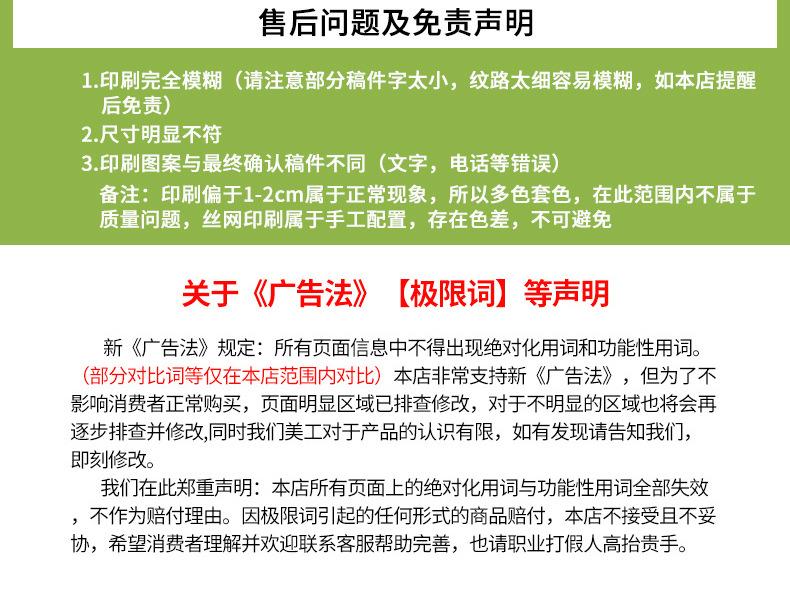 售后问题及免责声明

1.印刷完全模糊（请注意部分稿件字太小，纹路太细容易模糊，如本店提醒后免责）
2.尺寸明显不符
3.印刷图案与最终确认稿件不同（文字，电话等错误）
备注：印刷偏于1-2cm属于正常现象，所以多色套色，在此范围内不属于质量问题，丝网印刷属于手工配置，存在色差，不可避免

关于《广告法》【极限词】等声明

新《广告法》规定：所有页面信息中不得出现绝对化用词和功能性用词。（部分对比词等仅在本店范围内对比）本店非常支持新《广告法》，但为了不影响消费者正常购买，页面明显区域已排查修改，对于不明显的区域也将会再逐步排查并修改,同时我们美工对于产品的认识有限，如有发现请告知我们，即刻修改。

我们在此郑重声明：本店所有页面上的绝对化用词与功能性用词全部失效，不作为赔付理由。因极限词引起的任何形式的商品赔付，本店不接受且不妥协，希望消费者理解并欢迎联系客服帮助完善，也请职业打假人高抬贵手。